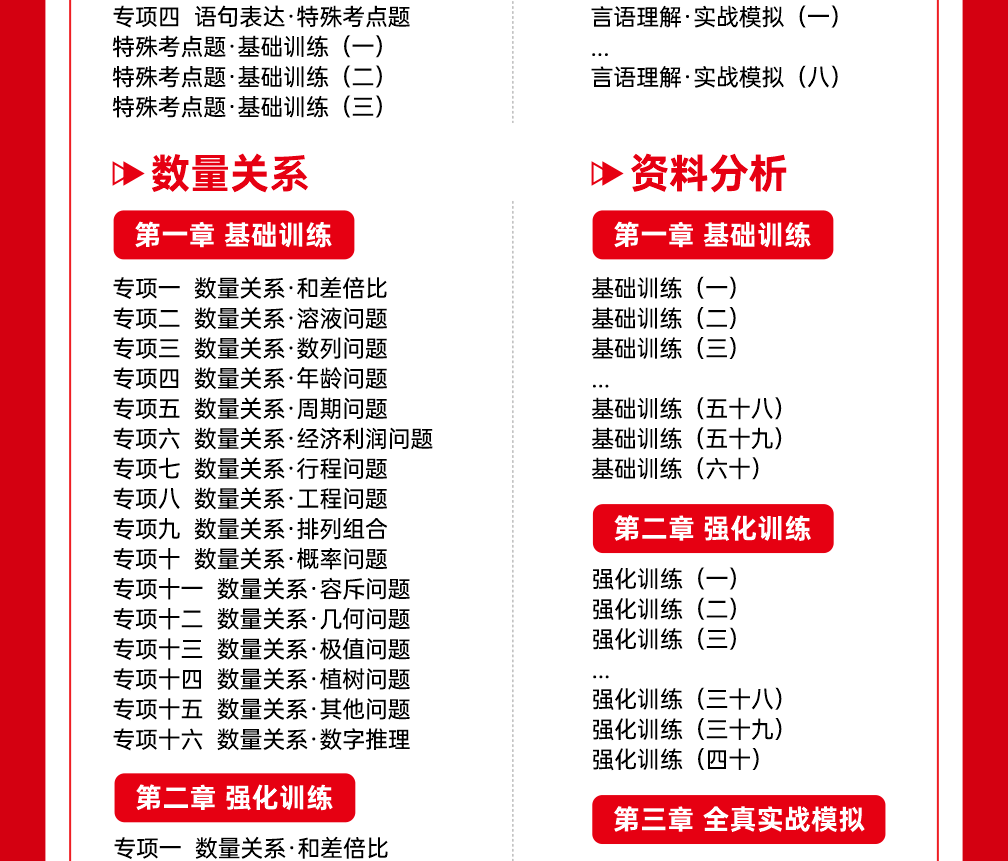 专项四 语句表达·特殊考点题
特殊考点题·基础训练（一）
特殊考点题·基础训练（二）
特殊考点题·基础训练（三）

数量关系

第一章 基础训练

专项一 数量关系·和差倍比
专项二 数量关系·溶液问题
专项三 数量关系·数列问题
专项四 数量关系·年龄问题
专项五 数量关系·周期问题
专项六 数量关系·经济利润问题
专项七 数量关系·行程问题
专项八 数量关系·工程问题
专项九 数量关系·排列组合
专项十 数量关系·概率问题
专项十一 数量关系·容斥问题
专项十二 数量关系·几何问题
专项十三 数量关系·极值问题
专项十四 数量关系·植树问题
专项十五 数量关系·其他问题
专项十六 数量关系·数字推理

第二章 强化训练

专项一 数量关系·和差倍比

言语理解·实战模拟（一）
...
言语理解·实战模拟（八）

资料分析

第一章 基础训练

基础训练（一）
基础训练（二）
基础训练（三）
...
基础训练（五十八）
基础训练（五十九）
基础训练（六十）

第二章 强化训练

强化训练（一）
强化训练（二）
强化训练（三）
...
强化训练（三十八）
强化训练（三十九）
强化训练（四十）

第三章 全真实战模拟